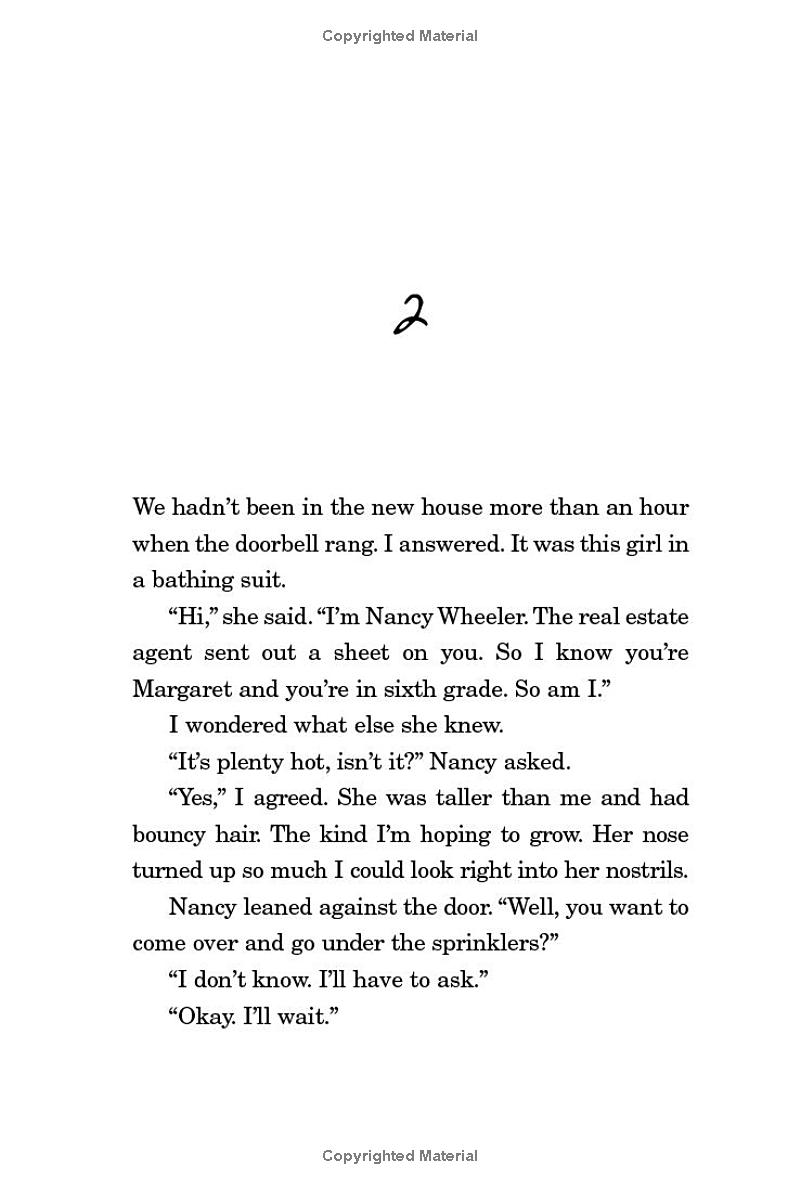 Copyrighted Material

2

We hadn't been in the new house more than an hour when the doorbell rang. I answered. It was this girl in a bathing suit.

"Hi," she said. "I'm Nancy Wheeler. The real estate agent sent out a sheet on you. So I know you're Margaret and you're in sixth grade. So am I."

I wondered what else she knew.

"It's plenty hot, isn't it?" Nancy asked.

"Yes," I agreed. She was taller than me and had bouncy hair. The kind I'm hoping to grow. Her nose turned up so much I could look right into her nostrils.

Nancy leaned against the door. "Well, you want to come over and go under the sprinklers?"

"I don't know. I'll have to ask."

"Okay. I'll wait."

Copyrighted Material